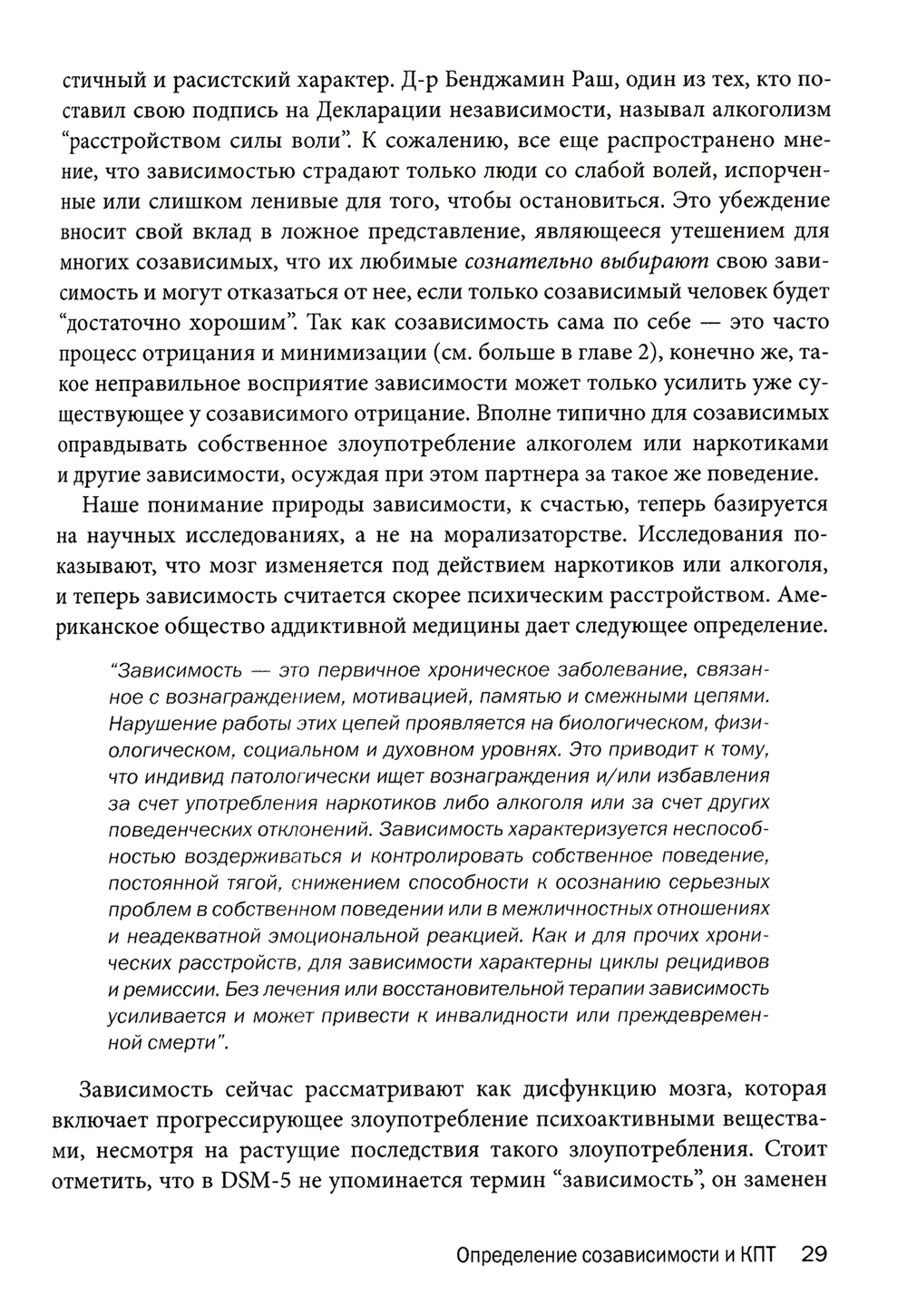 стичный и расистский характер. Д-р Бенджамин Раш, один из тех, кто поставил свою подпись на Декларации независимости, называл алкоголизм "расстройством силы воли". К сожалению, все еще распространено мнение, что зависимостью страдают только люди со слабой волей, испорченные или слишком ленивые для того, чтобы остановиться. Это убеждение вносит свой вклад в ложное представление, являющееся утешением для многих созависимых, что их любимые сознательно выбирают свою зависимость и могут отказаться от нее, если только созависимый человек будет "достаточно хорошим". Так как созависимость сама по себе — это часто процесс отрицания и минимизации (см. больше в главе 2), конечно же, такое неправильное восприятие зависимости может только усилить уже существующее у созависимого отрицание. Вполне типично для созависимых оправдывать собственное злоупотребление алкоголем или наркотиками и другие зависимости, осуждая при этом партнера за такое же поведение.

Наше понимание природы зависимости, к счастью, теперь базируется на научных исследованиях, а не на морализаторстве. Исследования показывают, что мозг изменяется под действием наркотиков или алкоголя, и теперь зависимость считается скорее психическим расстройством. Американское общество аддиктивной медицины дает следующее определение.

"Зависимость — это первичное хроническое заболевание, связанное с вознаграждением, мотивацией, памятью и смежными цепями. Нарушение работы этих цепей проявляется на биологическом, физиологическом, социальном и духовном уровнях. Это приводит к тому, что индивид патологически ищет вознаграждения и/или избавления за счет употребления наркотиков либо алкоголя или за счет других поведенческих отклонений. Зависимость характеризуется неспособностью воздерживаться и контролировать собственное поведение, постоянной тягой, снижением способности к осознанию серьезных проблем в собственном поведении или в межличностных отношениях и неадекватной эмоциональной реакцией. Как и для прочих хронических расстройств, для зависимости характерны циклы рецидивов и ремиссии. Без лечения или восстановительной терапии зависимость усиливается и может привести к инвалидности или преждевременной смерти".

Зависимость сейчас рассматривают как дисфункцию мозга, которая включает прогрессирующее злоупотребление психоактивными веществами, несмотря на растущие последствия такого злоупотребления. Стоит отметить, что в DSM-5 не упоминается термин "зависимость", он заменен

Определение созависимости и КПТ 29